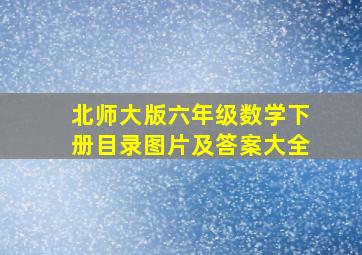 北师大版六年级数学下册目录图片及答案大全